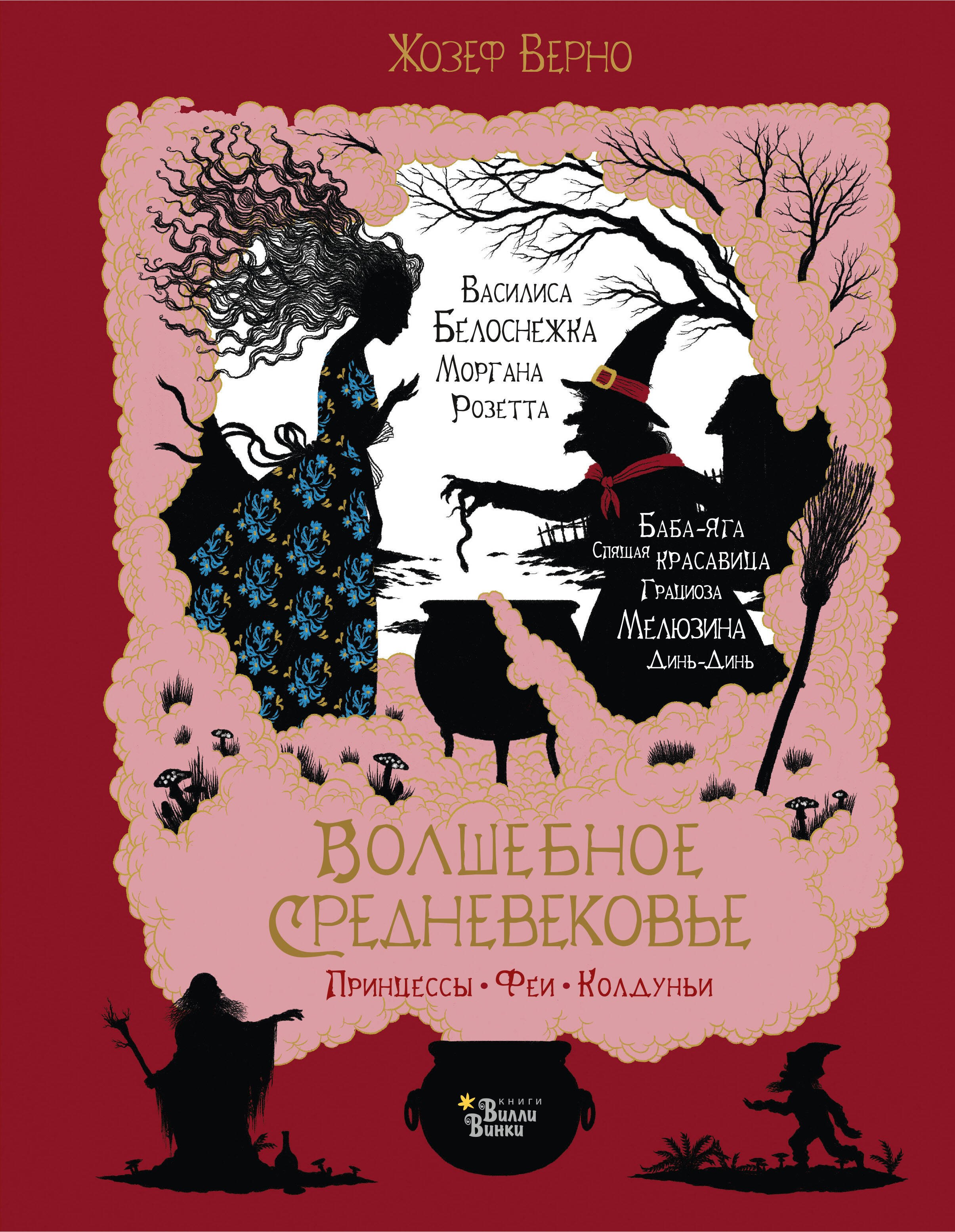 Жозеф Верно

Василиса
Белоснежка
Моргана
Розетта

Баба-Яга
Спящая красавица
Грациоза
Мелюзина
Динь-Динь

Волшебное Средневековье

Принцессы • Феи • Колдуньи

книги Вилли Винки